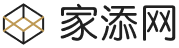 家添网